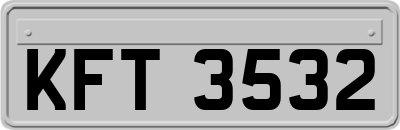 KFT 3532